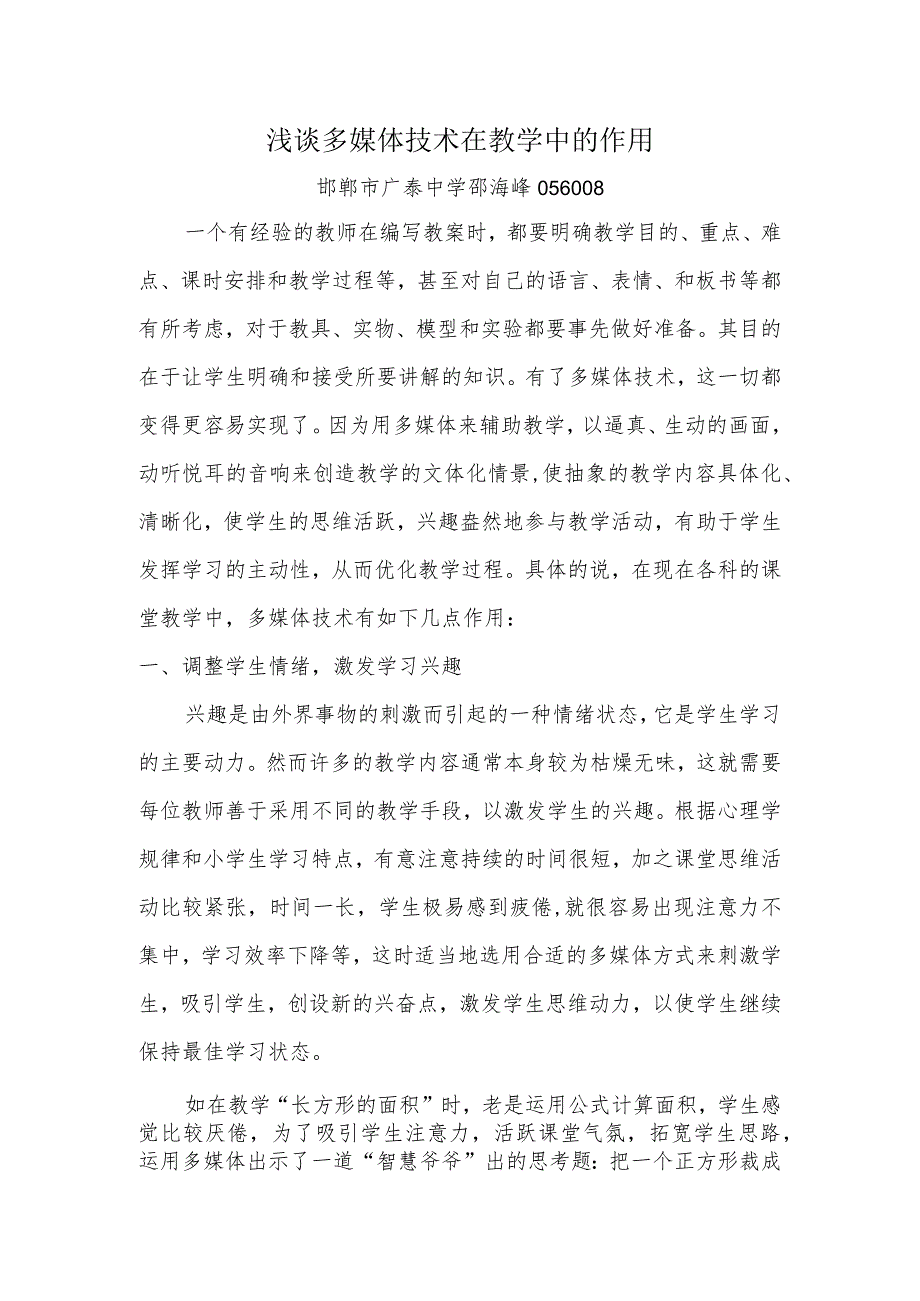 浅谈多媒体技术在教学中的作用

邯郸市广泰中学邵海峰 056008

一个有经验的教师在编写教案时，都要明确教学目的、重点、难点、课时安排和教学过程等，甚至对自己的语言、表情、和板书等都有所考虑，对于教具、实物、模型和实验都要事先做好准备。其目的在于让学生明确和接受所要讲解的知识。有了多媒体技术，这一切都变得更容易实现了。因为用多媒体来辅助教学，以逼真、生动的画面，动听悦耳的音响来创造教学的文体化情景，使抽象的教学内容具体化、清晰化，使学生的思维活跃，兴趣盎然地参与教学活动，有助于学生发挥学习的主动性，从而优化教学过程。具体的说，在现在各科的课堂教学中，多媒体技术有如下几点作用：

一、调整学生情绪，激发学习兴趣

兴趣是由外界事物的刺激而引起的一种情绪状态，它是学生学习的主要动力。然而许多的教学内容通常本身较为枯燥无味，这就需要每位教师善于采用不同的教学手段，以激发学生的兴趣。根据心理学规律和小学生学习特点，有意注意持续的时间很短，加之课堂思维活动比较紧张，时间一长，学生极易感到疲倦,就很容易出现注意力不集中，学习效率下降等，这时适当地选用合适的多媒体方式来刺激学生，吸引学生，创设新的兴奋点，激发学生思维动力，以使学生继续保持最佳学习状态。

如在教学“长方形的面积”时，老是运用公式计算面积，学生感觉比较厌倦，为了吸引学生注意力，活跃课堂气氛，拓宽学生思路，运用多媒体出示了一道“智慧爷爷”出的思考题：把一个正方形裁成